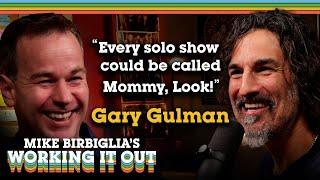 "Every solo show could be called Mommy, Look!"

Gary Gulman

MIKE BIRBIGLIA'S
WORKING IT OUT